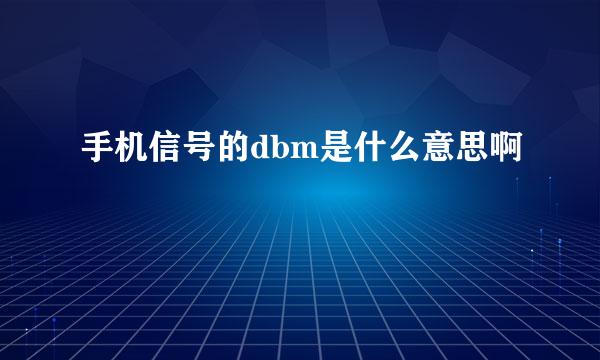 手机信号的dbm是什么意思啊